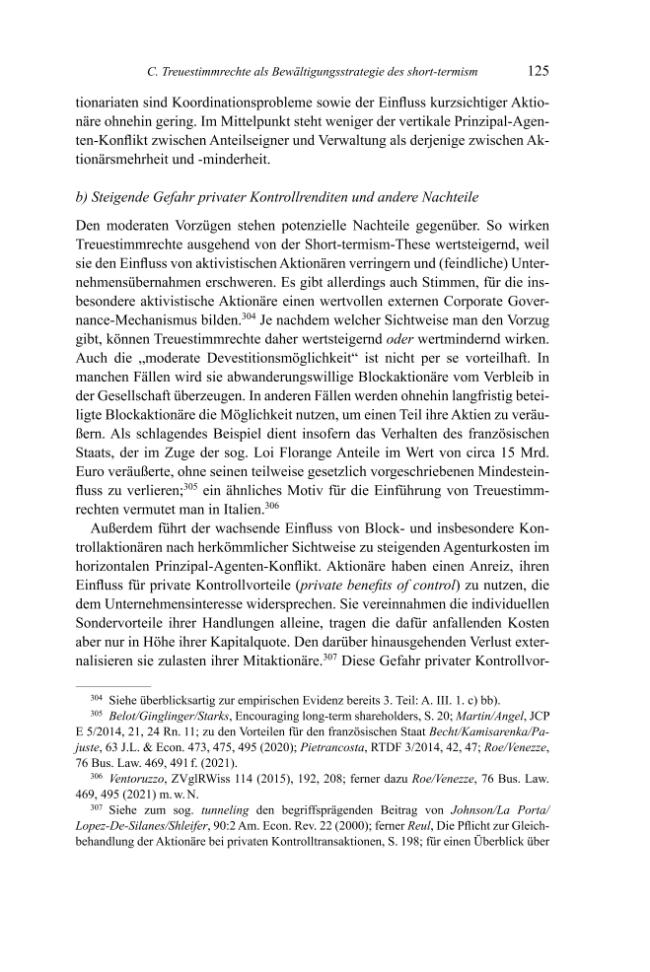 C. Treuestimmrechte als Bewältigungsstrategie des short-termism 125

tionariaten sind Koordinationsprobleme sowie der Einfluss kurzsichtiger Aktionäre ohnehin gering. Im Mittelpunkt steht weniger der vertikale Prinzipal-Agenten-Konflikt zwischen Anteilseigner und Verwaltung als derjenige zwischen Aktionärsmehrheit und -minderheit.

b) Steigende Gefahr privater Kontrollrenditen und andere Nachteile

Den moderaten Vorzügen stehen potenzielle Nachteile gegenüber. So wirken Treuestimmrechte ausgehend von der Short-termism-These wertsteigernd, weil sie den Einfluss von aktivistischen Aktionären verringern und (feindliche) Unternehmensübernahmen erschweren. Es gibt allerdings auch Stimmen, für die insbesondere aktivistische Aktionäre einen wertvollen externen Corporate Governance-Mechanismus bilden.$^{304}$ Je nachdem welcher Sichtweise man den Vorzug gibt, können Treuestimmrechte daher wertsteigernd oder wertmindernd wirken. Auch die „moderate Devestitionsmöglichkeit“ ist nicht per se vorteilhaft. In manchen Fällen wird sie abwanderungswillige Blockaktionäre vom Verbleib in der Gesellschaft überzeugen. In anderen Fällen werden ohnehin langfristig beteiligte Blockaktionäre die Möglichkeit nutzen, um einen Teil ihre Aktien zu veräußern. Als schlagendes Beispiel dient insofern das Verhalten des französischen Staats, der im Zuge der sog. Loi Florange Anteile im Wert von circa 15 Mrd. Euro veräußerte, ohne seinen teilweise gesetzlich vorgeschriebenen Mindesteinfluss zu verlieren;$^{305}$ ein ähnliches Motiv für die Einführung von Treuestimmrechten vermutet man in Italien.$^{306}$

Außerdem führt der wachsende Einfluss von Block- und insbesondere Kontrollaktionären nach herkömmlicher Sichtweise zu steigenden Agenturkosten im horizontalen Prinzipal-Agenten-Konflikt. Aktionäre haben einen Anreiz, ihren Einfluss für private Kontrollvorteile (private benefits of control) zu nutzen, die dem Unternehmensinteresse widersprechen. Sie vereinnahmen die individuellen Sondervorteile ihrer Handlungen alleine, tragen die dafür anfallenden Kosten aber nur in Höhe ihrer Kapitalquote. Den darüber hinausgehenden Verlust externalisieren sie zulasten ihrer Mitaktionäre.$^{307}$ Diese Gefahr privater Kontrollvor-

$^{304}$ Siehe überblicksartig zur empirischen Evidenz bereits 3. Teil: A. III. 1. c) bb).

$^{305}$ Belot/Ginglinger/Starks, Encouraging long-term shareholders, S. 20; Martin/Angel, JCP E 5/2014, 21, 24 Rn. 11; zu den Vorteilen für den französischen Staat Becht/Kamisarenka/Pajuste, 63 J.L. & Econ. 473, 475, 495 (2020); Pietrancosta, RTDF 3/2014, 42, 47; Roe/Venezze, 76 Bus. Law. 469, 491 f. (2021).

$^{306}$ Ventoruzzo, ZVglRWiss 114 (2015), 192, 208; ferner dazu Roe/Venezze, 76 Bus. Law. 469, 495 (2021) m. w. N.

$^{307}$ Siehe zum sog. tunneling den begriffsprägenden Beitrag von Johnson/La Porta/Lopez-De-Silanes/Shleifer, 90:2 Am. Econ. Rev. 22 (2000); ferner Reul, Die Pflicht zur Gleichbehandlung der Aktionäre bei privaten Kontrolltransaktionen, S. 198; für einen Überblick über